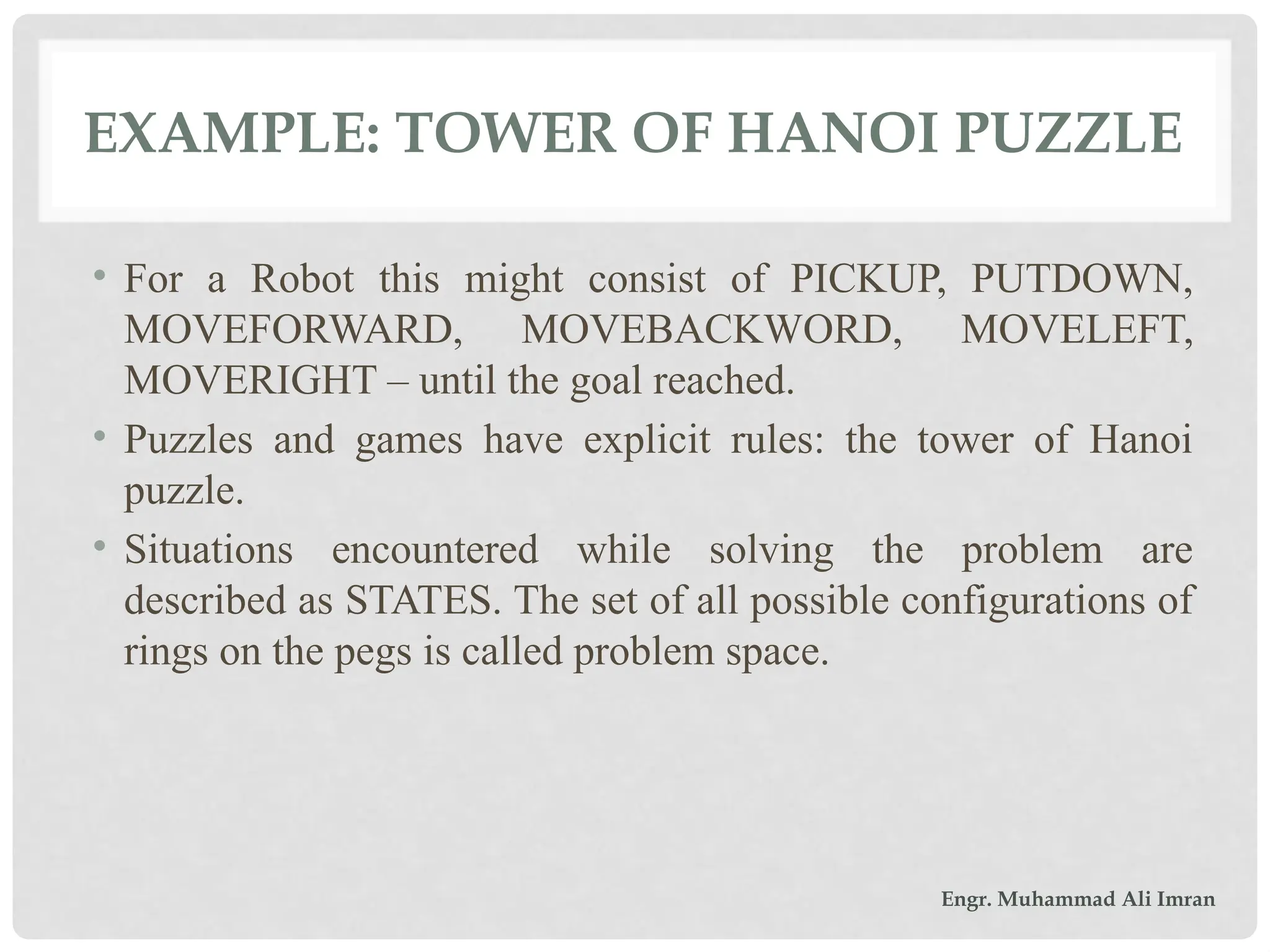 EXAMPLE: TOWER OF HANOI PUZZLE

• For a Robot this might consist of PICKUP, PUTDOWN, MOVEFORWARD, MOVEBACKWORD, MOVELEFT, MOVERIGHT – until the goal reached.

• Puzzles and games have explicit rules: the tower of Hanoi puzzle.

• Situations encountered while solving the problem are described as STATES. The set of all possible configurations of rings on the pegs is called problem space.

Engr. Muhammad Ali Imran